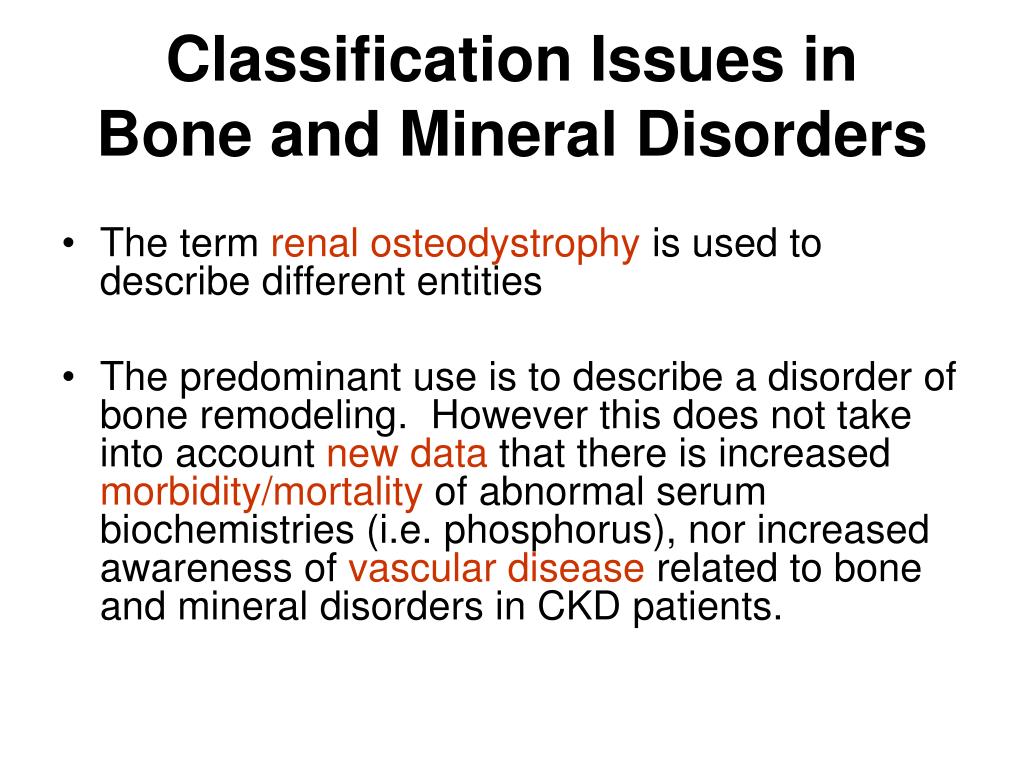 Classification Issues in Bone and Mineral Disorders

• The term renal osteodystrophy is used to describe different entities

• The predominant use is to describe a disorder of bone remodeling. However this does not take into account new data that there is increased morbidity/mortality of abnormal serum biochemistries (i.e. phosphorus), nor increased awareness of vascular disease related to bone and mineral disorders in CKD patients.